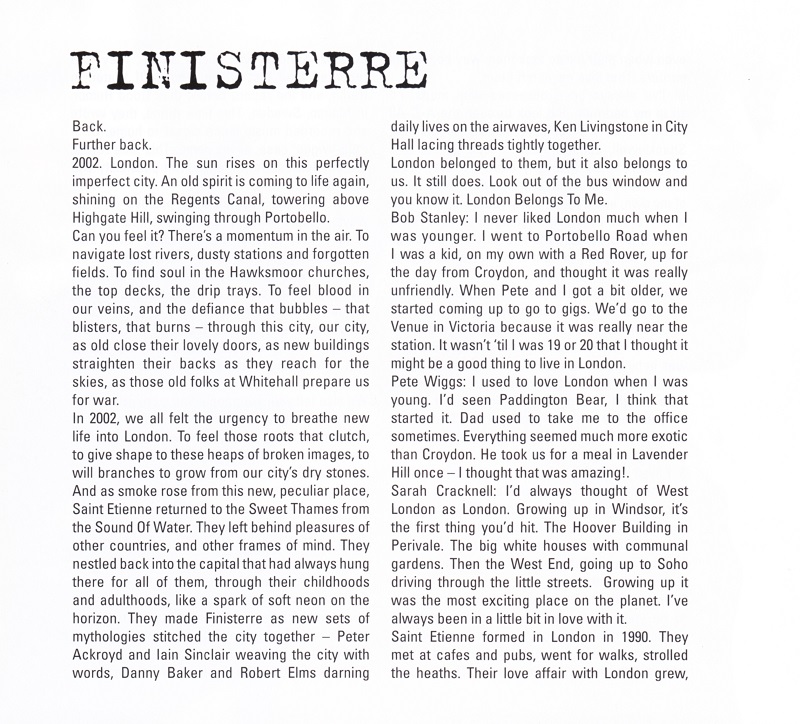 FINISTERRE

Back.
Further back.
2002. London. The sun rises on this perfectly imperfect city. An old spirit is coming to life again, shining on the Regents Canal, towering above Highgate Hill, swinging through Portobello.
Can you feel it? There's a momentum in the air. To navigate lost rivers, dusty stations and forgotten fields. To find soul in the Hawksmoor churches, the top decks, the drip trays. To feel blood in our veins, and the defiance that bubbles – that blisters, that burns – through this city, our city, as old close their lovely doors, as new buildings straighten their backs as they reach for the skies, as those old folks at Whitehall prepare us for war.
In 2002, we all felt the urgency to breathe new life into London. To feel those roots that clutch, to give shape to these heaps of broken images, to will branches to grow from our city's dry stones. And as smoke rose from this new, peculiar place, Saint Etienne returned to the Sweet Thames from the Sound Of Water. They left behind pleasures of other countries, and other frames of mind. They nestled back into the capital that had always hung there for all of them, through their childhoods and adulthoods, like a spark of soft neon on the horizon. They made Finisterre as new sets of mythologies stitched the city together – Peter Ackroyd and Iain Sinclair weaving the city with words, Danny Baker and Robert Elms darning daily lives on the airwaves, Ken Livingstone in City Hall lacing threads tightly together.
London belonged to them, but it also belongs to us. It still does. Look out of the bus window and you know it. London Belongs To Me.
Bob Stanley: I never liked London much when I was younger. I went to Portobello Road when I was a kid, on my own with a Red Rover, up for the day from Croydon, and thought it was really unfriendly. When Pete and I got a bit older, we started coming up to go to gigs. We'd go to the Venue in Victoria because it was really near the station. It wasn't 'til I was 19 or 20 that I thought it might be a good thing to live in London.
Pete Wiggs: I used to love London when I was young. I'd seen Paddington Bear, I think that started it. Dad used to take me to the office sometimes. Everything seemed much more exotic than Croydon. He took us for a meal in Lavender Hill once – I thought that was amazing!.
Sarah Cracknell: I'd always thought of West London as London. Growing up in Windsor, it's the first thing you'd hit. The Hoover Building in Perivale. The big white houses with communal gardens. Then the West End, going up to Soho driving through the little streets. Growing up it was the most exciting place on the planet. I've always been in a little bit in love with it.
Saint Etienne formed in London in 1990. They met at cafes and pubs, went for walks, strolled the heaths. Their love affair with London grew,